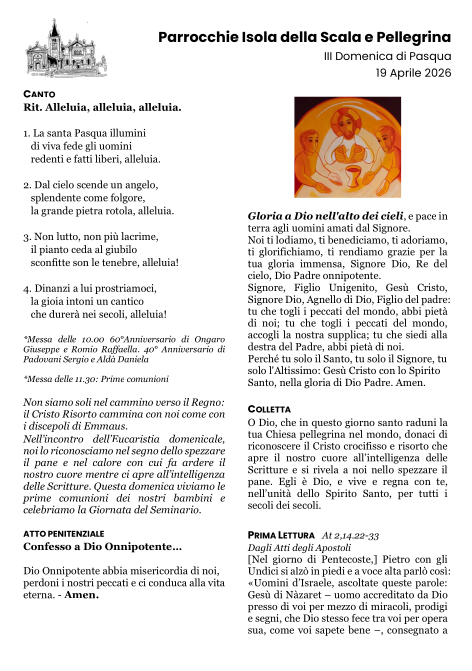 Parrocchie Isola della Scala e Pellegrina
III Domenica di Pasqua
19 Aprile 2026

CANTO
Rit. Alleluia, alleluia, alleluia.

1. La santa Pasqua illumini
di viva fede gli uomini
redenti e fatti liberi, alleluia.

2. Dal cielo scende un angelo,
splendente come folgore,
la grande pietra rotola, alleluia.

3. Non lutto, non più lacrime,
il pianto ceda al giubilo
sconfitte son le tenebre, alleluia!

4. Dinanzi a lui prostriamoci,
la gioia intoni un cantico
che durerà nei secoli, alleluia!

*Messa delle 10.00 60°Anniversario di Ongaro Giuseppe e Romio Raffaella. 40° Anniversario di Padovani Sergio e Aldà Daniela

*Messa delle 11.30: Prime comunioni

Non siamo soli nel cammino verso il Regno: il Cristo Risorto cammina con noi come con i discepoli di Emmaus.
Nell'incontro dell'Eucaristia domenicale, noi lo riconosciamo nel segno dello spezzare il pane e nel calore con cui fa ardere il nostro cuore mentre ci apre all'intelligenza delle Scritture. Questa domenica viviamo le prime comunioni dei nostri bambini e celebriamo la Giornata del Seminario.

ATTO PENITENZIALE
Confesso a Dio Onnipotente…

Dio Onnipotente abbia misericordia di noi, perdoni i nostri peccati e ci conduca alla vita eterna. - Amen.

Gloria a Dio nell'alto dei cieli, e pace in terra agli uomini amati dal Signore.
Noi ti lodiamo, ti benediciamo, ti adoriamo, ti glorifichiamo, ti rendiamo grazie per la tua gloria immensa, Signore Dio, Re del cielo, Dio Padre onnipotente.
Signore, Figlio Unigenito, Gesù Cristo, Signore Dio, Agnello di Dio, Figlio del padre: tu che togli i peccati del mondo, abbi pietà di noi; tu che togli i peccati del mondo, accogli la nostra supplica; tu che siedi alla destra del Padre, abbi pietà di noi.
Perché tu solo il Santo, tu solo il Signore, tu solo l'Altissimo: Gesù Cristo con lo Spirito Santo, nella gloria di Dio Padre. Amen.

COLLETTA
O Dio, che in questo giorno santo raduni la tua Chiesa pellegrina nel mondo, donaci di riconoscere il Cristo crocifisso e risorto che apre il nostro cuore all'intelligenza delle Scritture e si rivela a noi nello spezzare il pane. Egli è Dio, e vive e regna con te, nell'unità dello Spirito Santo, per tutti i secoli dei secoli.

PRIMA LETTURA At 2,14.22-33
Dagli Atti degli Apostoli
[Nel giorno di Pentecoste,] Pietro con gli Undici si alzò in piedi e a voce alta parlò così: «Uomini d'Israele, ascoltate queste parole: Gesù di Nàzaret – uomo accreditato da Dio presso di voi per mezzo di miracoli, prodigi e segni, che Dio stesso fece tra voi per opera sua, come voi sapete bene –, consegnato a